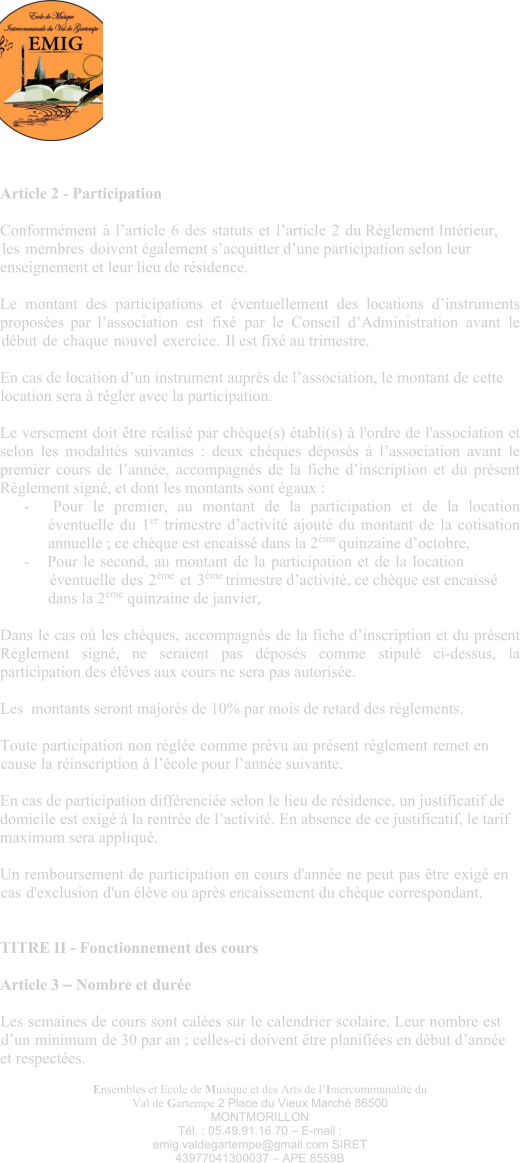 Ecole de Musique
Intercommunale du Val de Gartempe
EMIG

Article 2 - Participation

Conformément à l'article 6 des statuts et l'article 2 du Règlement Intérieur, les membres doivent également s'acquitter d'une participation selon leur enseignement et leur lieu de résidence.

Le montant des participations et éventuellement des locations d'instruments proposées par l'association est fixé par le Conseil d'Administration avant le début de chaque nouvel exercice. Il est fixé au trimestre.

En cas de location d'un instrument auprès de l'association, le montant de cette location sera à régler avec la participation.

Le versement doit être réalisé par chèque(s) établi(s) à l'ordre de l'association et selon les modalités suivantes : deux chèques déposés à l'association avant le premier cours de l'année, accompagnés de la fiche d'inscription et du présent Règlement signé, et dont les montants sont égaux :

- Pour le premier, au montant de la participation et de la location éventuelle du 1$^{er}$ trimestre d'activité ajouté du montant de la cotisation annuelle ; ce chèque est encaissé dans la 2$^{ème}$ quinzaine d'octobre,
- Pour le second, au montant de la participation et de la location éventuelle des 2$^{ème}$ et 3$^{ème}$ trimestre d'activité, ce chèque est encaissé dans la 2$^{ème}$ quinzaine de janvier,

Dans le cas où les chèques, accompagnés de la fiche d'inscription et du présent Règlement signé, ne seraient pas déposés comme stipulé ci-dessus, la participation des élèves aux cours ne sera pas autorisée.

Les montants seront majorés de 10% par mois de retard des règlements.

Toute participation non réglée comme prévu au présent règlement remet en cause la réinscription à l'école pour l'année suivante.

En cas de participation différenciée selon le lieu de résidence, un justificatif de domicile est exigé à la rentrée de l'activité. En absence de ce justificatif, le tarif maximum sera appliqué.

Un remboursement de participation en cours d'année ne peut pas être exigé en cas d'exclusion d'un élève ou après encaissement du chèque correspondant.

TITRE II - Fonctionnement des cours

Article 3 – Nombre et durée

Les semaines de cours sont calées sur le calendrier scolaire. Leur nombre est d'un minimum de 30 par an ; celles-ci doivent être planifiées en début d'année et respectées.

Ensembles et Ecole de Musique et des Arts de l'Intercommunalité du Val de Gartempe 2 Place du Vieux Marché 86500 MONTMORILLON
Tél. : 05.49.91.16.70 – E-mail : emig.valdegartempe@gmail.com SIRET 43977041300037 – APE 8559B